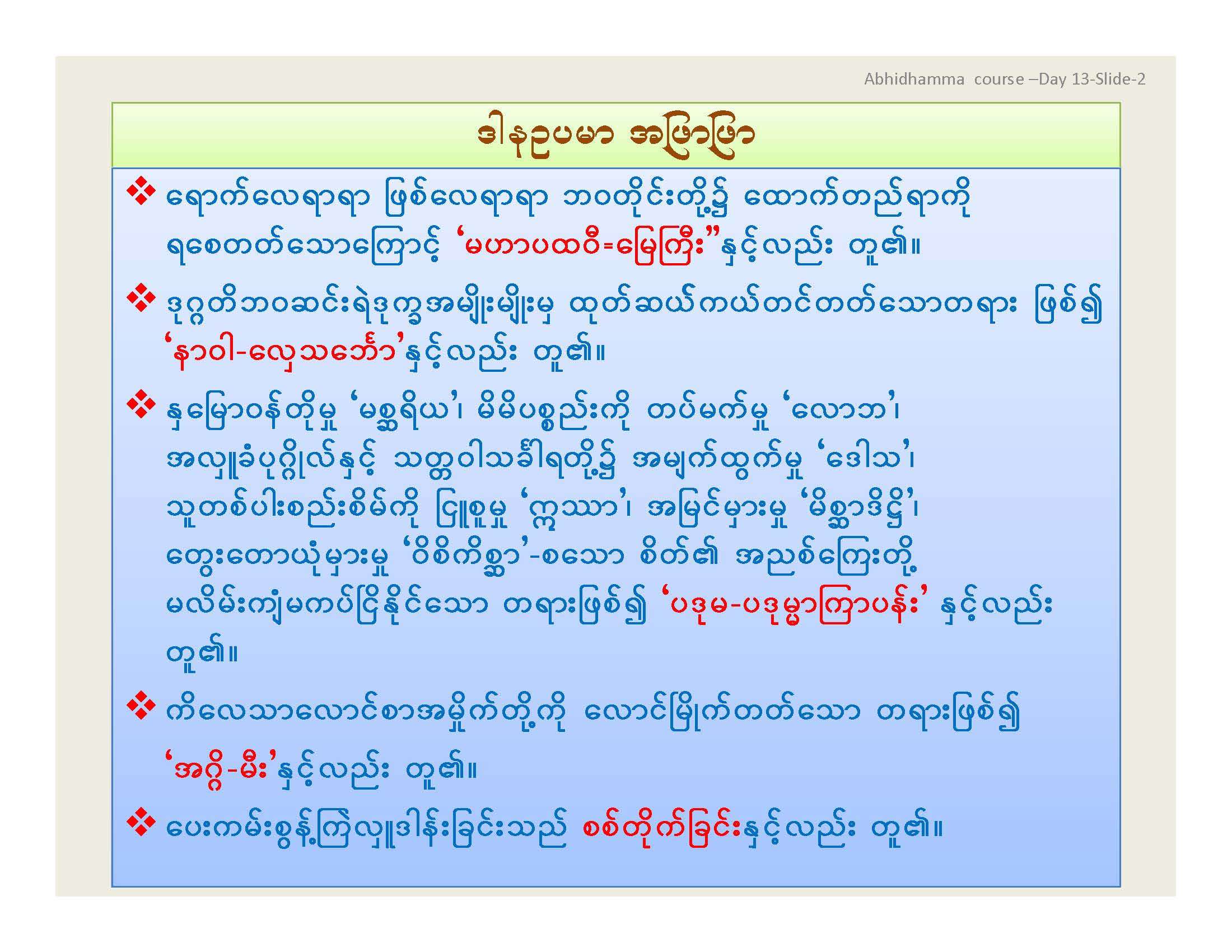 Abhidhamma course –Day 13-Slide-2

ဒါနဥပမာ အဖြာဖြာ

❖ ရောက်လေရာရာ ဖြစ်လေရာရာ ဘဝတိုင်းတို့၌ ထောက်တည်ရာကို ရစေတတ်သောကြောင့် 'မဟာပထဝီ=မြေကြီး"နှင့်လည်း တူ၏။

❖ ဒုဂ္ဂတိဘဝဆင်းရဲဒုက္ခအမျိုးမျိုးမှ ထုတ်ဆယ်ကယ်တင်တတ်သောတရား ဖြစ်၍ 'နာဝါ-လှေသင်္ဘော'နှင့်လည်း တူ၏။

❖ နှမြောဝန်တိုမှု 'မစ္ဆရိယ'၊ မိမိပစ္စည်းကို တပ်မက်မှု 'လောဘ'၊ အလှူခံပုဂ္ဂိုလ်နှင့် သတ္တဝါသင်္ခါရတို့၌ အမျက်ထွက်မှု 'ဒေါသ'၊ သူတစ်ပါးစည်းစိမ်ကို ငြူစူမှု 'ဣဿာ'၊ အမြင်မှားမှု 'မိစ္ဆာဒိဋ္ဌိ'၊ တွေးတောယုံမှားမှု 'ဝိစိကိစ္ဆာ'-စသော စိတ်၏ အညစ်ကြေးတို့ မလိမ်းကျံမကပ်ငြိနိုင်သော တရားဖြစ်၍ 'ပဒုမ-ပဒုမ္မာကြာပန်း' နှင့်လည်း တူ၏။

❖ ကိလေသာလောင်စာအမှိုက်တို့ကို လောင်မြိုက်တတ်သော တရားဖြစ်၍ 'အဂ္ဂိ-မီး'နှင့်လည်း တူ၏။

❖ ပေးကမ်းစွန့်ကြဲလှူဒါန်းခြင်းသည် စစ်တိုက်ခြင်းနှင့်လည်း တူ၏။